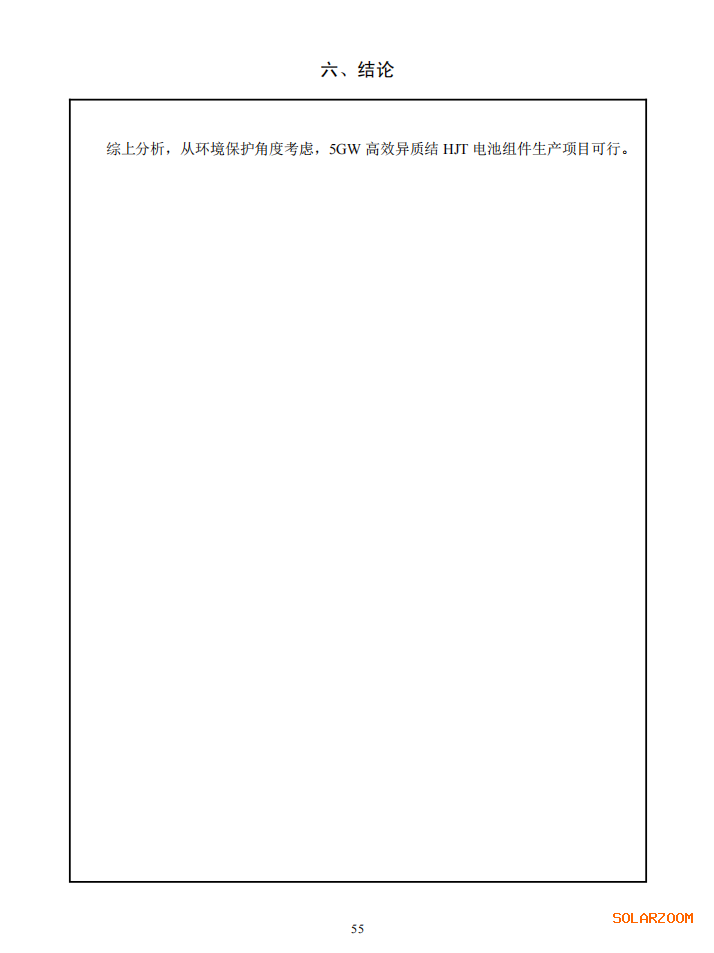 六、结论

综上分析，从环境保护角度考虑，5GW高效异质结HJT电池组件生产项目可行。

55

SOLARZOOM